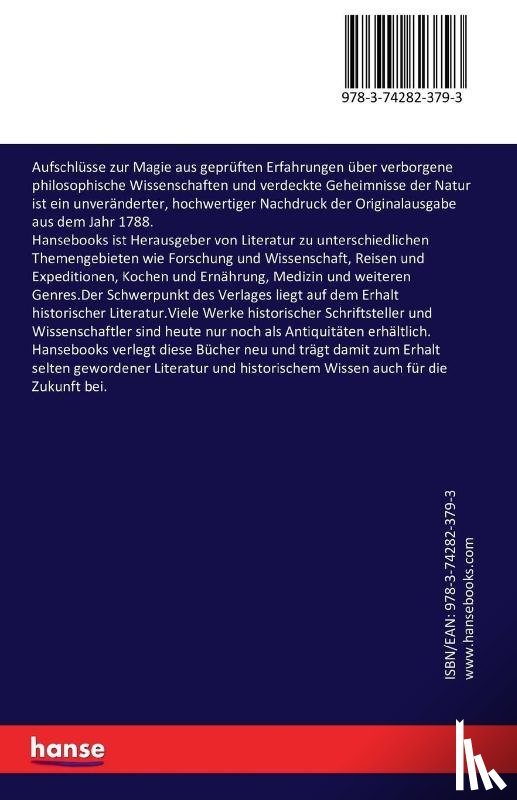 978-3-74282-379-3

Aufschlüsse zur Magie aus geprüften Erfahrungen über verborgene philosophische Wissenschaften und verdeckte Geheimnisse der Natur ist ein unveränderter, hochwertiger Nachdruck der Originalausgabe aus dem Jahr 1788.
Hansebooks ist Herausgeber von Literatur zu unterschiedlichen Themengebieten wie Forschung und Wissenschaft, Reisen und Expeditionen, Kochen und Ernährung, Medizin und weiteren Genres.Der Schwerpunkt des Verlages liegt auf dem Erhalt historischer Literatur.Viele Werke historischer Schriftsteller und Wissenschaftler sind heute nur noch als Antiquitäten erhältlich. Hansebooks verlegt diese Bücher neu und trägt damit zum Erhalt selten gewordener Literatur und historischem Wissen auch für die Zukunft bei.

ISBN/EAN: 978-3-74282-379-3
www.hansebooks.com

hanse